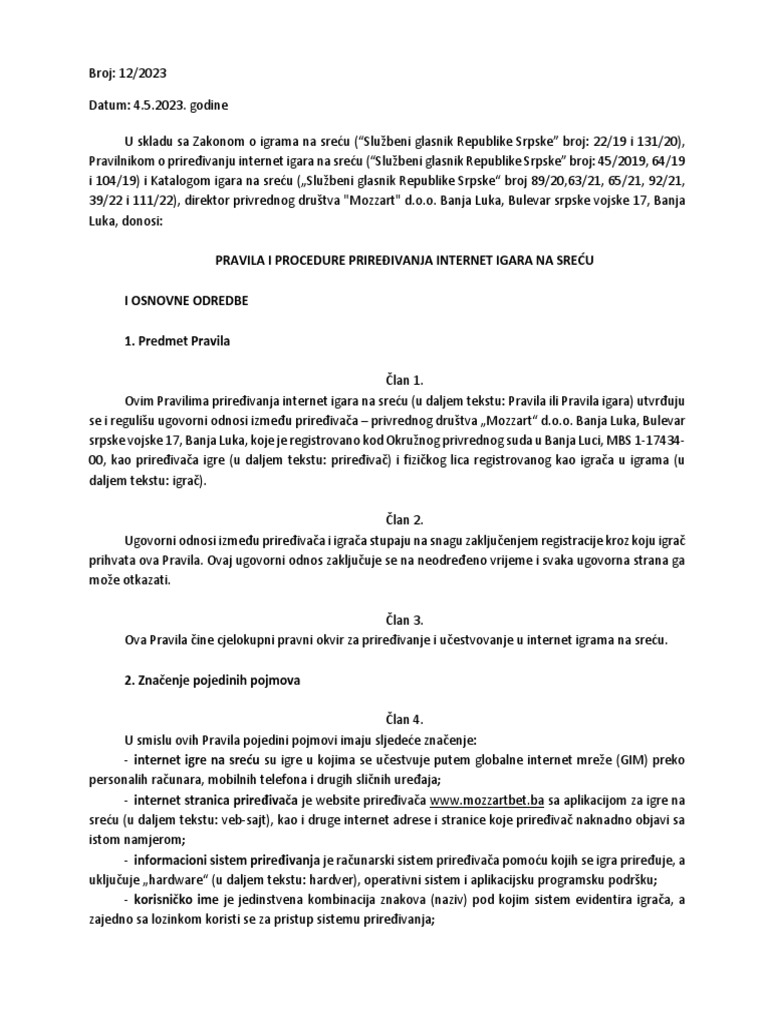 Broj: 12/2023

Datum: 4.5.2023. godine

U skladu sa Zakonom o igrama na sreću ("Službeni glasnik Republike Srpske" broj: 22/19 i 131/20), Pravilnikom o priređivanju internet igara na sreću ("Službeni glasnik Republike Srpske" broj: 45/2019, 64/19 i 104/19) i Katalogom igara na sreću („Službeni glasnik Republike Srpske" broj 89/20,63/21, 65/21, 92/21, 39/22 i 111/22), direktor privrednog društva "Mozzart" d.o.o. Banja Luka, Bulevar srpske vojske 17, Banja Luka, donosi:

PRAVILA I PROCEDURE PRIREĐIVANJA INTERNET IGARA NA SREĆU

I OSNOVNE ODREDBE

1. Predmet Pravila

Član 1.

Ovim Pravilima priređivanja internet igara na sreću (u daljem tekstu: Pravila ili Pravila igara) utvrđuju se i regulišu ugovorni odnosi između priređivača – privrednog društva „Mozzart" d.o.o. Banja Luka, Bulevar srpske vojske 17, Banja Luka, koje je registrovano kod Okružnog privrednog suda u Banja Luci, MBS 1-17434-00, kao priređivača igre (u daljem tekstu: priređivač) i fizičkog lica registrovanog kao igrača u igrama (u daljem tekstu: igrač).

Član 2.

Ugovorni odnosi između priređivača i igrača stupaju na snagu zaključenjem registracije kroz koju igrač prihvata ova Pravila. Ovaj ugovorni odnos zaključuje se na neodređeno vrijeme i svaka ugovorna strana ga može otkazati.

Član 3.

Ova Pravila čine cjelokupni pravni okvir za priređivanje i učestvovanje u internet igrama na sreću.

2. Značenje pojedinih pojmova

Član 4.

U smislu ovih Pravila pojedini pojmovi imaju sljedeće značenje:
- internet igre na sreću su igre u kojima se učestvuje putem globalne internet mreže (GIM) preko personalih računara, mobilnih telefona i drugih sličnih uređaja;
- internet stranica priređivača je website priređivača www.mozzartbet.ba sa aplikacijom za igre na sreću (u daljem tekstu: veb-sajt), kao i druge internet adrese i stranice koje priređivač naknadno objavi sa istom namjerom;
- informacioni sistem priređivanja je računarski sistem priređivača pomoću kojih se igra priređuje, a uključuje „hardware" (u daljem tekstu: hardver), operativni sistem i aplikacijsku programsku podršku;
- korisničko ime je jedinstvena kombinacija znakova (naziv) pod kojim sistem evidentira igrača, a zajedno sa lozinkom koristi se za pristup sistemu priređivanja;